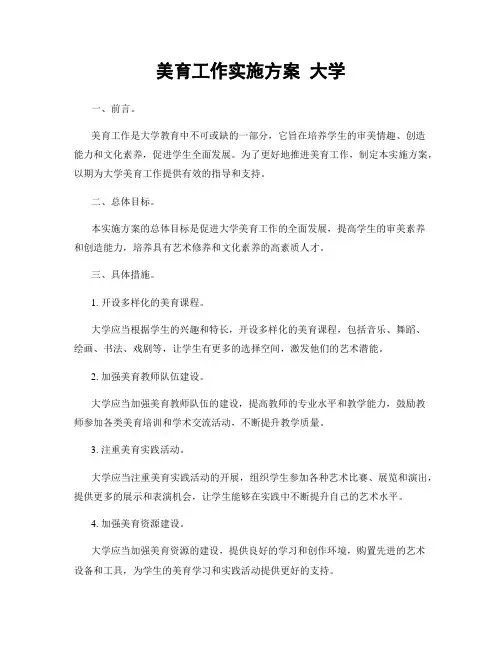 美育工作实施方案 大学

一、前言。

美育工作是大学教育中不可或缺的一部分，它旨在培养学生的审美情趣、创造能力和文化素养，促进学生全面发展。为了更好地推进美育工作，制定本实施方案，以期为大学美育工作提供有效的指导和支持。

二、总体目标。

本实施方案的总体目标是促进大学美育工作的全面发展，提高学生的审美素养和创造能力，培养具有艺术修养和文化素养的高素质人才。

三、具体措施。

1. 开设多样化的美育课程。

大学应当根据学生的兴趣和特长，开设多样化的美育课程，包括音乐、舞蹈、绘画、书法、戏剧等，让学生有更多的选择空间，激发他们的艺术潜能。

2. 加强美育教师队伍建设。

大学应当加强美育教师队伍的建设，提高教师的专业水平和教学能力，鼓励教师参加各类美育培训和学术交流活动，不断提升教学质量。

3. 注重美育实践活动。

大学应当注重美育实践活动的开展，组织学生参加各种艺术比赛、展览和演出，提供更多的展示和表演机会，让学生能够在实践中不断提升自己的艺术水平。

4. 加强美育资源建设。

大学应当加强美育资源的建设，提供良好的学习和创作环境，购置先进的艺术设备和工具，为学生的美育学习和实践活动提供更好的支持。